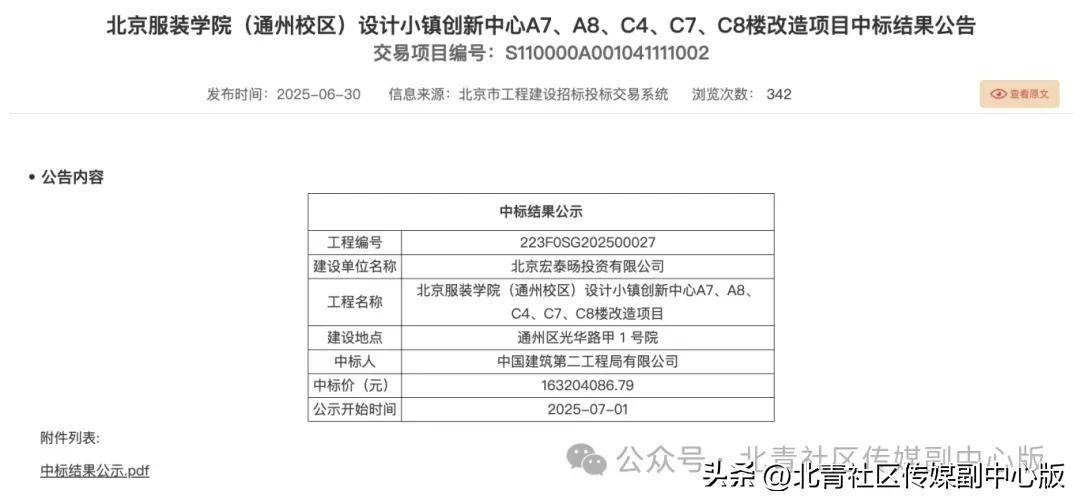 北京服装学院（通州校区）设计小镇创新中心A7、A8、C4、C7、C8楼改造项目中标结果公告
交易项目编号：S110000A001041111002

发布时间：2025-06-30　信息来源：北京市工程建设招标投标交易系统　浏览次数：342

查看原文

• 公告内容

| 中标结果公示 | |
|---|---|
| 工程编号 | 223F0SG202500027 |
| 建设单位名称 | 北京宏泰旸投资有限公司 |
| 工程名称 | 北京服装学院（通州校区）设计小镇创新中心A7、A8、C4、C7、C8楼改造项目 |
| 建设地点 | 通州区光华路甲 1 号院 |
| 中标人 | 中国建筑第二工程局有限公司 |
| 中标价（元） | 163204086.79 |
| 公示开始时间 | 2025-07-01 |

附件列表:

中标结果公示.pdf

公众号 · 北青社区传媒副中心版

头条 @北青社区传媒副中心版